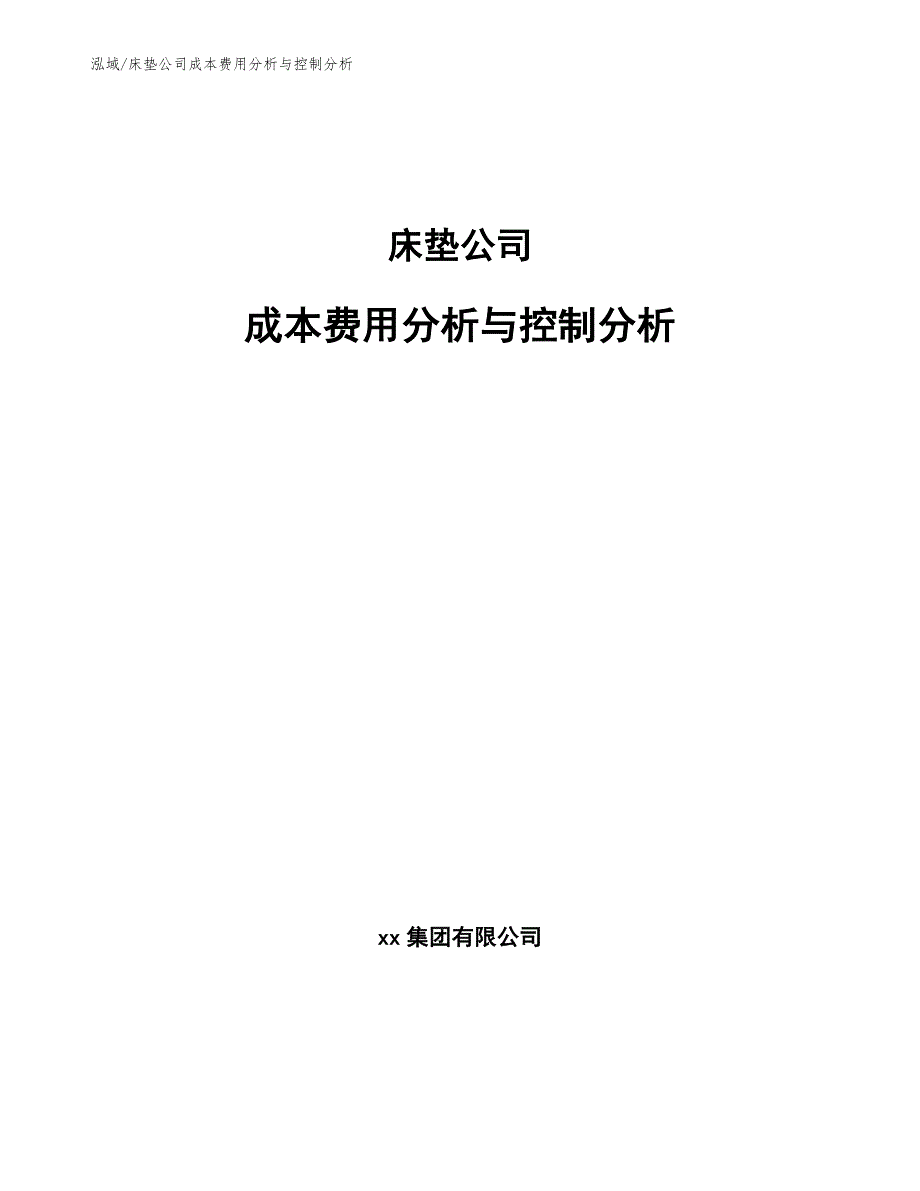 泓域/床垫公司成本费用分析与控制分析

床垫公司

成本费用分析与控制分析

xx 集团有限公司